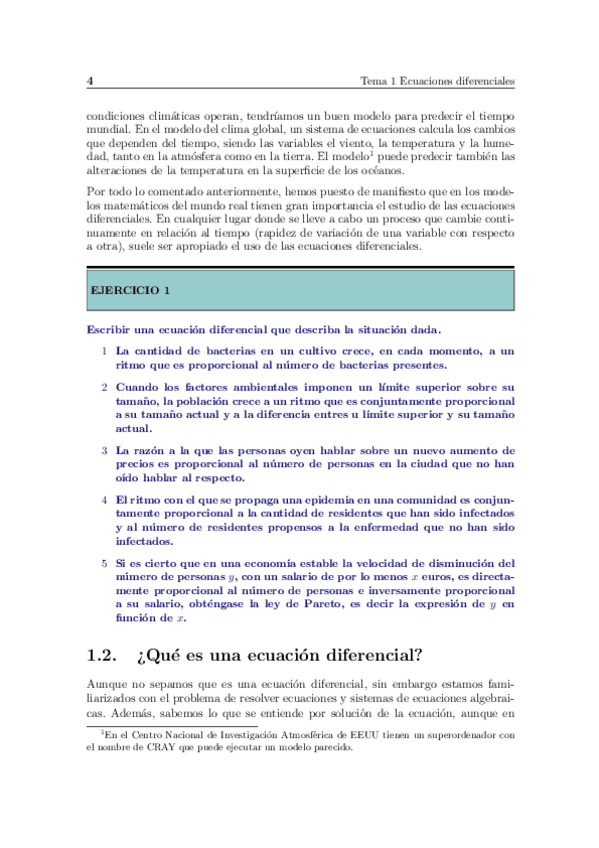 4 Tema 1 Ecuaciones diferenciales

condiciones climáticas operan, tendríamos un buen modelo para predecir el tiempo mundial. En el modelo del clima global, un sistema de ecuaciones calcula los cambios que dependen del tiempo, siendo las variables el viento, la temperatura y la humedad, tanto en la atmósfera como en la tierra. El modelo$^1$ puede predecir también las alteraciones de la temperatura en la superficie de los océanos.

Por todo lo comentado anteriormente, hemos puesto de manifiesto que en los modelos matemáticos del mundo real tienen gran importancia el estudio de las ecuaciones diferenciales. En cualquier lugar donde se lleve a cabo un proceso que cambie continuamente en relación al tiempo (rapidez de variación de una variable con respecto a otra), suele ser apropiado el uso de las ecuaciones diferenciales.

EJERCICIO 1

Escribir una ecuación diferencial que describa la situación dada.

1 La cantidad de bacterias en un cultivo crece, en cada momento, a un ritmo que es proporcional al número de bacterias presentes.

2 Cuando los factores ambientales imponen un límite superior sobre su tamaño, la población crece a un ritmo que es conjuntamente proporcional a su tamaño actual y a la diferencia entres u límite superior y su tamaño actual.

3 La razón a la que las personas oyen hablar sobre un nuevo aumento de precios es proporcional al número de personas en la ciudad que no han oído hablar al respecto.

4 El ritmo con el que se propaga una epidemia en una comunidad es conjuntamente proporcional a la cantidad de residentes que han sido infectados y al número de residentes propensos a la enfermedad que no han sido infectados.

5 Si es cierto que en una economía estable la velocidad de disminución del número de personas $y$, con un salario de por lo menos $x$ euros, es directamente proporcional al número de personas e inversamente proporcional a su salario, obténgase la ley de Pareto, es decir la expresión de $y$ en función de $x$.

1.2. ¿Qué es una ecuación diferencial?

Aunque no sepamos que es una ecuación diferencial, sin embargo estamos familiarizados con el problema de resolver ecuaciones y sistemas de ecuaciones algebraicas. Además, sabemos lo que se entiende por solución de la ecuación, aunque en

$^1$En el Centro Nacional de Investigación Atmosférica de EEUU tienen un superordenador con el nombre de CRAY que puede ejecutar un modelo parecido.